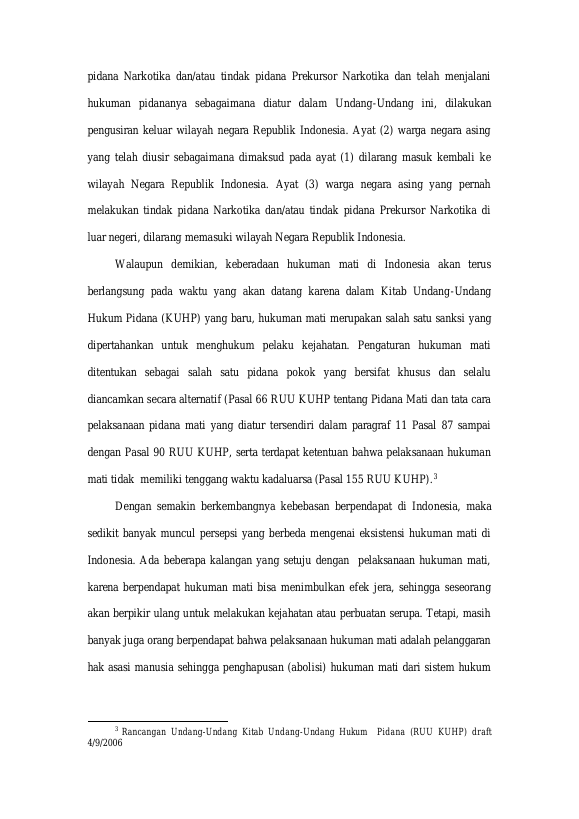 pidana Narkotika dan/atau tindak pidana Prekursor Narkotika dan telah menjalani hukuman pidananya sebagaimana diatur dalam Undang-Undang ini, dilakukan pengusiran keluar wilayah negara Republik Indonesia. Ayat (2) warga negara asing yang telah diusir sebagaimana dimaksud pada ayat (1) dilarang masuk kembali ke wilayah Negara Republik Indonesia. Ayat (3) warga negara asing yang pernah melakukan tindak pidana Narkotika dan/atau tindak pidana Prekursor Narkotika di luar negeri, dilarang memasuki wilayah Negara Republik Indonesia.

Walaupun demikian, keberadaan hukuman mati di Indonesia akan terus berlangsung pada waktu yang akan datang karena dalam Kitab Undang-Undang Hukum Pidana (KUHP) yang baru, hukuman mati merupakan salah satu sanksi yang dipertahankan untuk menghukum pelaku kejahatan. Pengaturan hukuman mati ditentukan sebagai salah satu pidana pokok yang bersifat khusus dan selalu diancamkan secara alternatif (Pasal 66 RUU KUHP tentang Pidana Mati dan tata cara pelaksanaan pidana mati yang diatur tersendiri dalam paragraf 11 Pasal 87 sampai dengan Pasal 90 RUU KUHP, serta terdapat ketentuan bahwa pelaksanaan hukuman mati tidak memiliki tenggang waktu kadaluarsa (Pasal 155 RUU KUHP).$^3$

Dengan semakin berkembangnya kebebasan berpendapat di Indonesia, maka sedikit banyak muncul persepsi yang berbeda mengenai eksistensi hukuman mati di Indonesia. Ada beberapa kalangan yang setuju dengan pelaksanaan hukuman mati, karena berpendapat hukuman mati bisa menimbulkan efek jera, sehingga seseorang akan berpikir ulang untuk melakukan kejahatan atau perbuatan serupa. Tetapi, masih banyak juga orang berpendapat bahwa pelaksanaan hukuman mati adalah pelanggaran hak asasi manusia sehingga penghapusan (abolisi) hukuman mati dari sistem hukum

$^3$ Rancangan Undang-Undang Kitab Undang-Undang Hukum Pidana (RUU KUHP) draft 4/9/2006